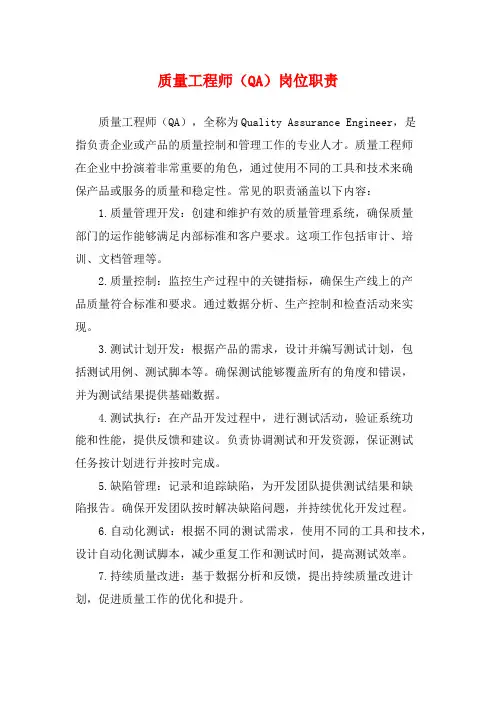 质量工程师（QA）岗位职责

质量工程师（QA），全称为Quality Assurance Engineer，是指负责企业或产品的质量控制和管理工作的专业人才。质量工程师在企业中扮演着非常重要的角色，通过使用不同的工具和技术来确保产品或服务的质量和稳定性。常见的职责涵盖以下内容：

1.质量管理开发：创建和维护有效的质量管理系统，确保质量部门的运作能够满足内部标准和客户要求。这项工作包括审计、培训、文档管理等。

2.质量控制：监控生产过程中的关键指标，确保生产线上的产品质量符合标准和要求。通过数据分析、生产控制和检查活动来实现。

3.测试计划开发：根据产品的需求，设计并编写测试计划，包括测试用例、测试脚本等。确保测试能够覆盖所有的角度和错误，并为测试结果提供基础数据。

4.测试执行：在产品开发过程中，进行测试活动，验证系统功能和性能，提供反馈和建议。负责协调测试和开发资源，保证测试任务按计划进行并按时完成。

5.缺陷管理：记录和追踪缺陷，为开发团队提供测试结果和缺陷报告。确保开发团队按时解决缺陷问题，并持续优化开发过程。

6.自动化测试：根据不同的测试需求，使用不同的工具和技术，设计自动化测试脚本，减少重复工作和测试时间，提高测试效率。

7.持续质量改进：基于数据分析和反馈，提出持续质量改进计划，促进质量工作的优化和提升。